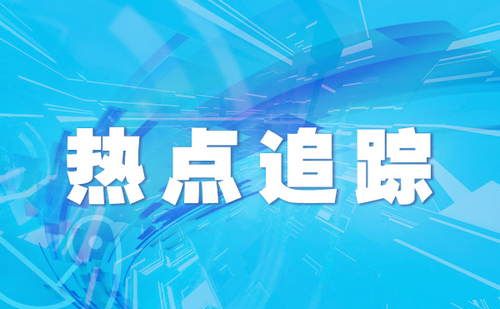 热点追踪